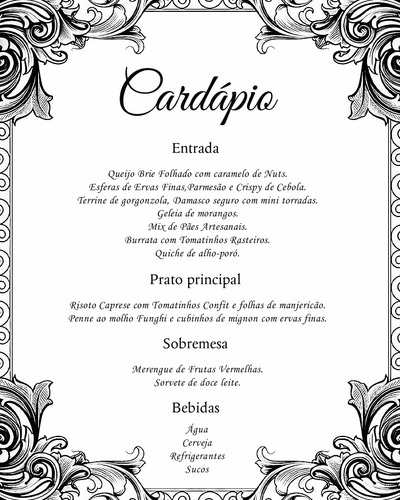 Cardápio

Entrada

Queijo Brie Folhado com caramelo de Nuts.
Esferas de Ervas Finas,Parmesão e Crispy de Cebola.
Terrine de gorgonzola, Damasco seguro com mini torradas.
Geleia de morangos.
Mix de Pães Artesanais.
Burrata com Tomatinhos Rasteiros.
Quiche de alho-poró.

Prato principal

Risoto Caprese com Tomatinhos Confit e folhas de manjericão.
Penne ao molho Funghi e cubinhos de mignon com ervas finas.

Sobremesa

Merengue de Frutas Vermelhas.
Sorvete de doce leite.

Bebidas

Água
Cerveja
Refrigerantes
Sucos